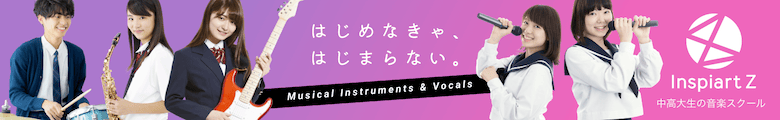 はじめなきゃ、
はじまらない。

Musical Instruments & Vocals

Inspiart Z
中高大生の音楽スクール